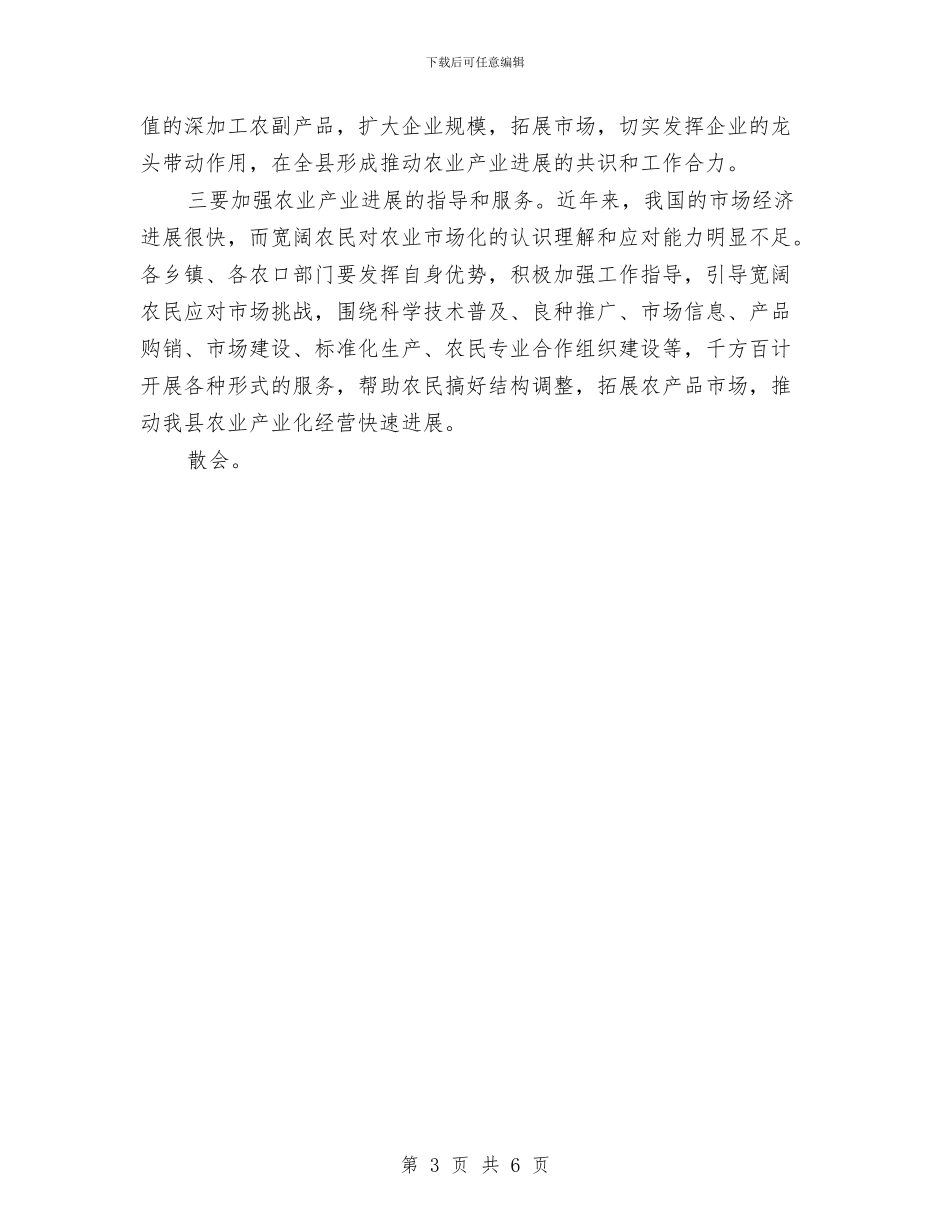 下载后可任意编辑

值的深加工农副产品，扩大企业规模，拓展市场，切实发挥企业的龙头带动作用，在全县形成推动农业产业进展的共识和工作合力。

三要加强农业产业进展的指导和服务。近年来，我国的市场经济进展很快，而宽阔农民对农业市场化的认识理解和应对能力明显不足。各乡镇、各农口部门要发挥自身优势，积极加强工作指导，引导宽阔农民应对市场挑战，围绕科学技术普及、良种推广、市场信息、产品购销、市场建设、标准化生产、农民专业合作组织建设等，千方百计开展各种形式的服务，帮助农民搞好结构调整，拓展农产品市场，推动我县农业产业化经营快速进展。

散会。

第 3 页 共 6 页